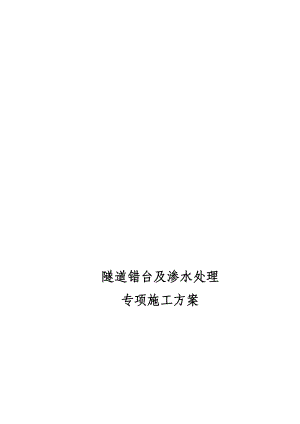 隧道错台及渗水处理

专项施工方案